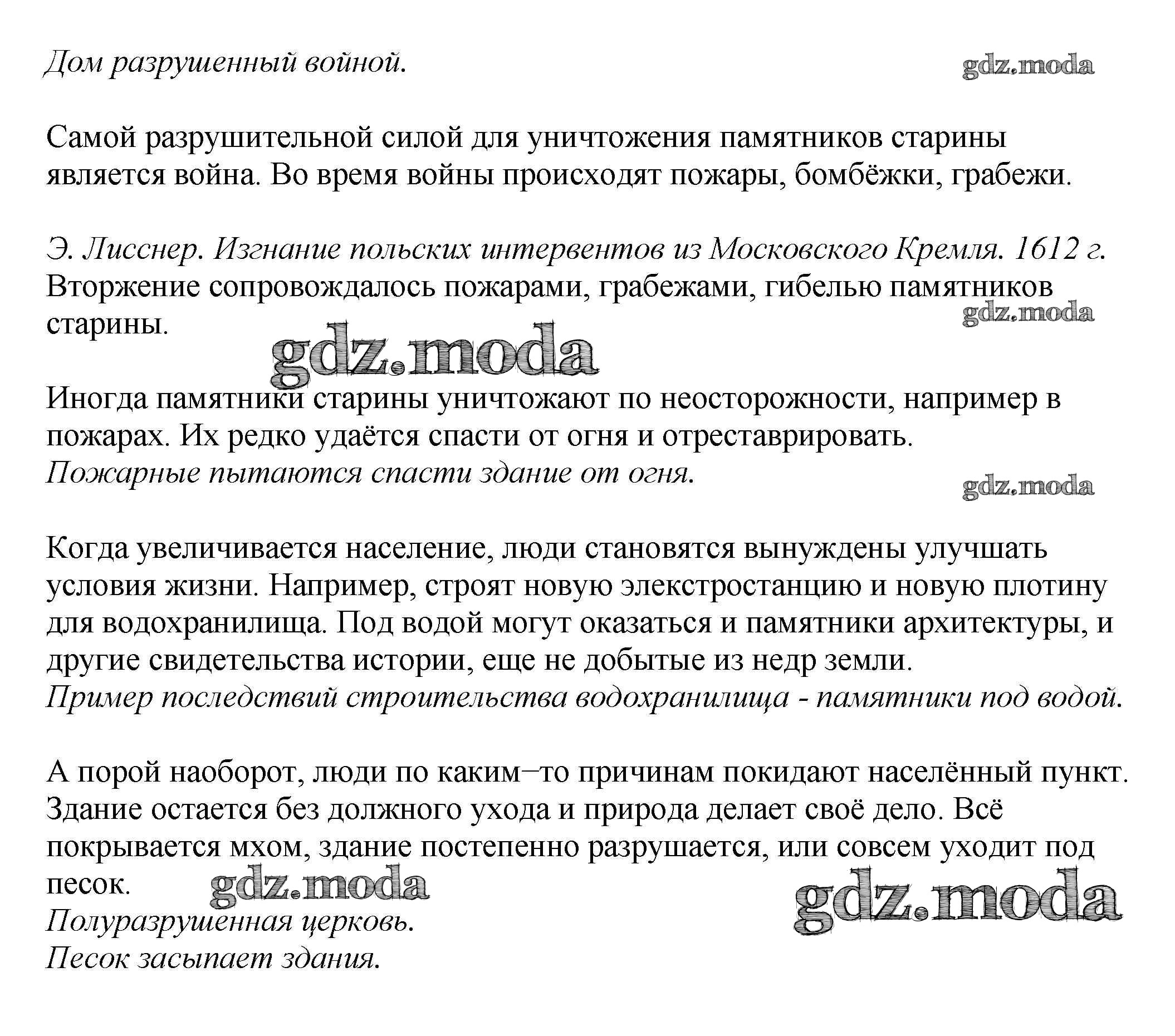 Дом разрушенный войной.

gdz.moda

Самой разрушительной силой для уничтожения памятников старины является война. Во время войны происходят пожары, бомбёжки, грабежи.

Э. Лисснер. Изгнание польских интервентов из Московского Кремля. 1612 г.
Вторжение сопровождалось пожарами, грабежами, гибелью памятников старины.

gdz.moda

gdz.moda

Иногда памятники старины уничтожают по неосторожности, например в пожарах. Их редко удаётся спасти от огня и отреставрировать.
Пожарные пытаются спасти здание от огня.

gdz.moda

Когда увеличивается население, люди становятся вынуждены улучшать условия жизни. Например, строят новую элекстростанцию и новую плотину для водохранилища. Под водой могут оказаться и памятники архитектуры, и другие свидетельства истории, еще не добытые из недр земли.
Пример последствий строительства водохранилища - памятники под водой.

А порой наоборот, люди по каким−то причинам покидают населённый пункт. Здание остается без должного ухода и природа делает своё дело. Всё покрывается мхом, здание постепенно разрушается, или совсем уходит под песок.

gdz.moda

gdz.moda

Полуразрушенная церковь.
Песок засыпает здания.